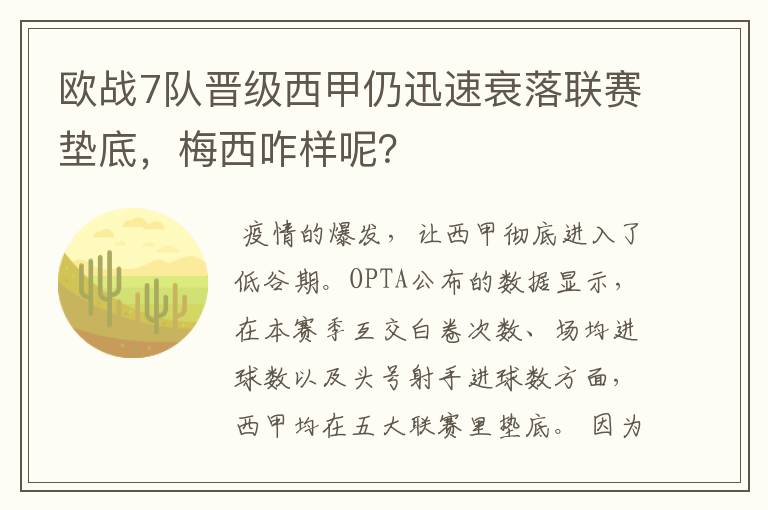 欧战7队晋级西甲仍迅速衰落联赛垫底，梅西咋样呢?

疫情的爆发，让西甲彻底进入了低谷期。OPTA公布的数据显示，在本赛季互交白卷次数、场均进球数以及头号射手进球数方面，西甲均在五大联赛里垫底。因为